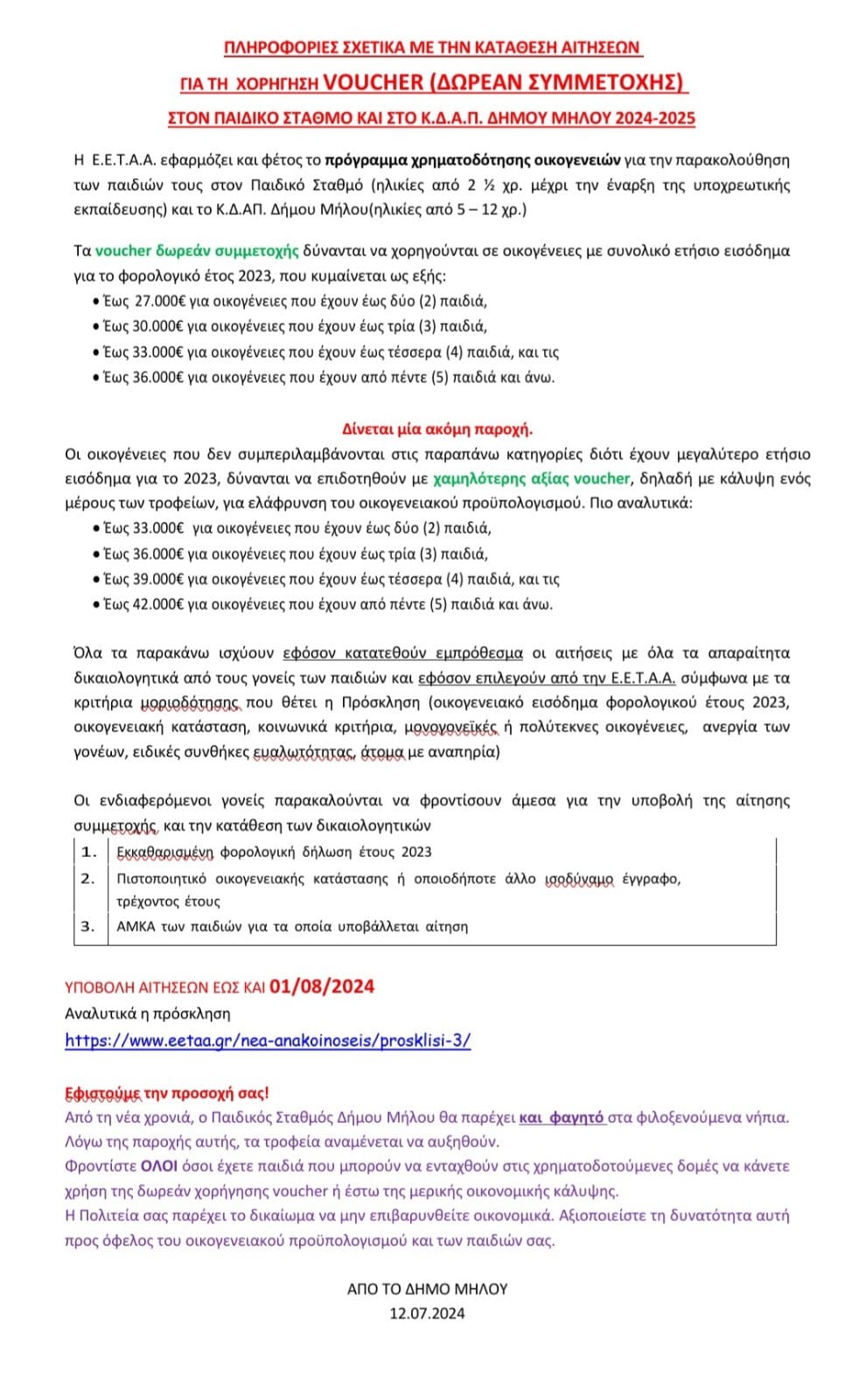 ΠΛΗΡΟΦΟΡΙΕΣ ΣΧΕΤΙΚΑ ΜΕ ΤΗΝ ΚΑΤΑΘΕΣΗ ΑΙΤΗΣΕΩΝ
ΓΙΑ ΤΗ ΧΟΡΗΓΗΣΗ VOUCHER (ΔΩΡΕΑΝ ΣΥΜΜΕΤΟΧΗΣ)
ΣΤΟΝ ΠΑΙΔΙΚΟ ΣΤΑΘΜΟ ΚΑΙ ΣΤΟ Κ.Δ.Α.Π. ΔΗΜΟΥ ΜΗΛΟΥ 2024-2025

Η Ε.Ε.Τ.Α.Α. εφαρμόζει και φέτος το πρόγραμμα χρηματοδότησης οικογενειών για την παρακολούθηση των παιδιών τους στον Παιδικό Σταθμό (ηλικίες από 2 ½ χρ. μέχρι την έναρξη της υποχρεωτικής εκπαίδευσης) και το Κ.Δ.ΑΠ. Δήμου Μήλου(ηλικίες από 5 – 12 χρ.)

Τα voucher δωρεάν συμμετοχής δύνανται να χορηγούνται σε οικογένειες με συνολικό ετήσιο εισόδημα για το φορολογικό έτος 2023, που κυμαίνεται ως εξής:
• Έως 27.000€ για οικογένειες που έχουν έως δύο (2) παιδιά,
• Έως 30.000€ για οικογένειες που έχουν έως τρία (3) παιδιά,
• Έως 33.000€ για οικογένειες που έχουν έως τέσσερα (4) παιδιά, και τις
• Έως 36.000€ για οικογένειες που έχουν από πέντε (5) παιδιά και άνω.

Δίνεται μία ακόμη παροχή.
Οι οικογένειες που δεν συμπεριλαμβάνονται στις παραπάνω κατηγορίες διότι έχουν μεγαλύτερο ετήσιο εισόδημα για το 2023, δύνανται να επιδοτηθούν με χαμηλότερης αξίας voucher, δηλαδή με κάλυψη ενός μέρους των τροφείων, για ελάφρυνση του οικογενειακού προϋπολογισμού. Πιο αναλυτικά:
• Έως 33.000€ για οικογένειες που έχουν έως δύο (2) παιδιά,
• Έως 36.000€ για οικογένειες που έχουν έως τρία (3) παιδιά,
• Έως 39.000€ για οικογένειες που έχουν έως τέσσερα (4) παιδιά, και τις
• Έως 42.000€ για οικογένειες που έχουν από πέντε (5) παιδιά και άνω.

Όλα τα παρακάνω ισχύουν εφόσον κατατεθούν εμπρόθεσμα οι αιτήσεις με όλα τα απαραίτητα δικαιολογητικά από τους γονείς των παιδιών και εφόσον επιλεγούν από την Ε.Ε.Τ.Α.Α. σύμφωνα με τα κριτήρια μοριοδότησης που θέτει η Πρόσκληση (οικογενειακό εισόδημα φορολογικού έτους 2023, οικογενειακή κατάσταση, κοινωνικά κριτήρια, μονογονεϊκές ή πολύτεκνες οικογένειες, ανεργία των γονέων, ειδικές συνθήκες ευαλωτότητας, άτομα με αναπηρία)

Οι ενδιαφερόμενοι γονείς παρακαλούνται να φροντίσουν άμεσα για την υποβολή της αίτησης συμμετοχής και την κατάθεση των δικαιολογητικών

| 1. | Εκκαθαρισμένη φορολογική δήλωση έτους 2023 |
|---|---|
| 2. | Πιστοποιητικό οικογενειακής κατάστασης ή οποιοδήποτε άλλο ισοδύναμο έγγραφο, τρέχοντος έτους |
| 3. | ΑΜΚΑ των παιδιών για τα οποία υποβάλλεται αίτηση |

ΥΠΟΒΟΛΗ ΑΙΤΗΣΕΩΝ ΕΩΣ ΚΑΙ 01/08/2024
Αναλυτικά η πρόσκληση
https://www.eetaa.gr/nea-anakoinoseis/prosklisi-3/

Εφιστούμε την προσοχή σας!
Από τη νέα χρονιά, ο Παιδικός Σταθμός Δήμου Μήλου θα παρέχει και φαγητό στα φιλοξενούμενα νήπια. Λόγω της παροχής αυτής, τα τροφεία αναμένεται να αυξηθούν.
Φροντίστε ΟΛΟΙ όσοι έχετε παιδιά που μπορούν να ενταχθούν στις χρηματοδοτούμενες δομές να κάνετε χρήση της δωρεάν χορήγησης voucher ή έστω της μερικής οικονομικής κάλυψης.
Η Πολιτεία σας παρέχει το δικαίωμα να μην επιβαρυνθείτε οικονομικά. Αξιοποιείστε τη δυνατότητα αυτή προς όφελος του οικογενειακού προϋπολογισμού και των παιδιών σας.

ΑΠΟ ΤΟ ΔΗΜΟ ΜΗΛΟΥ
12.07.2024